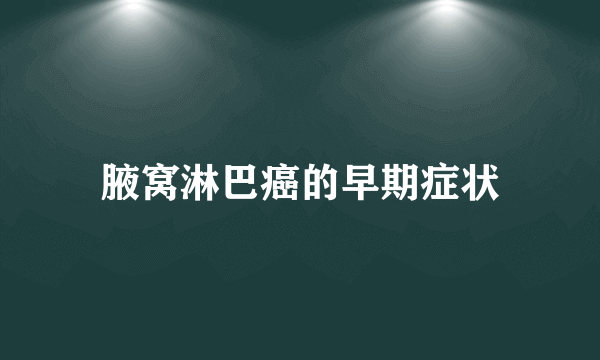 腋窝淋巴癌的早期症状